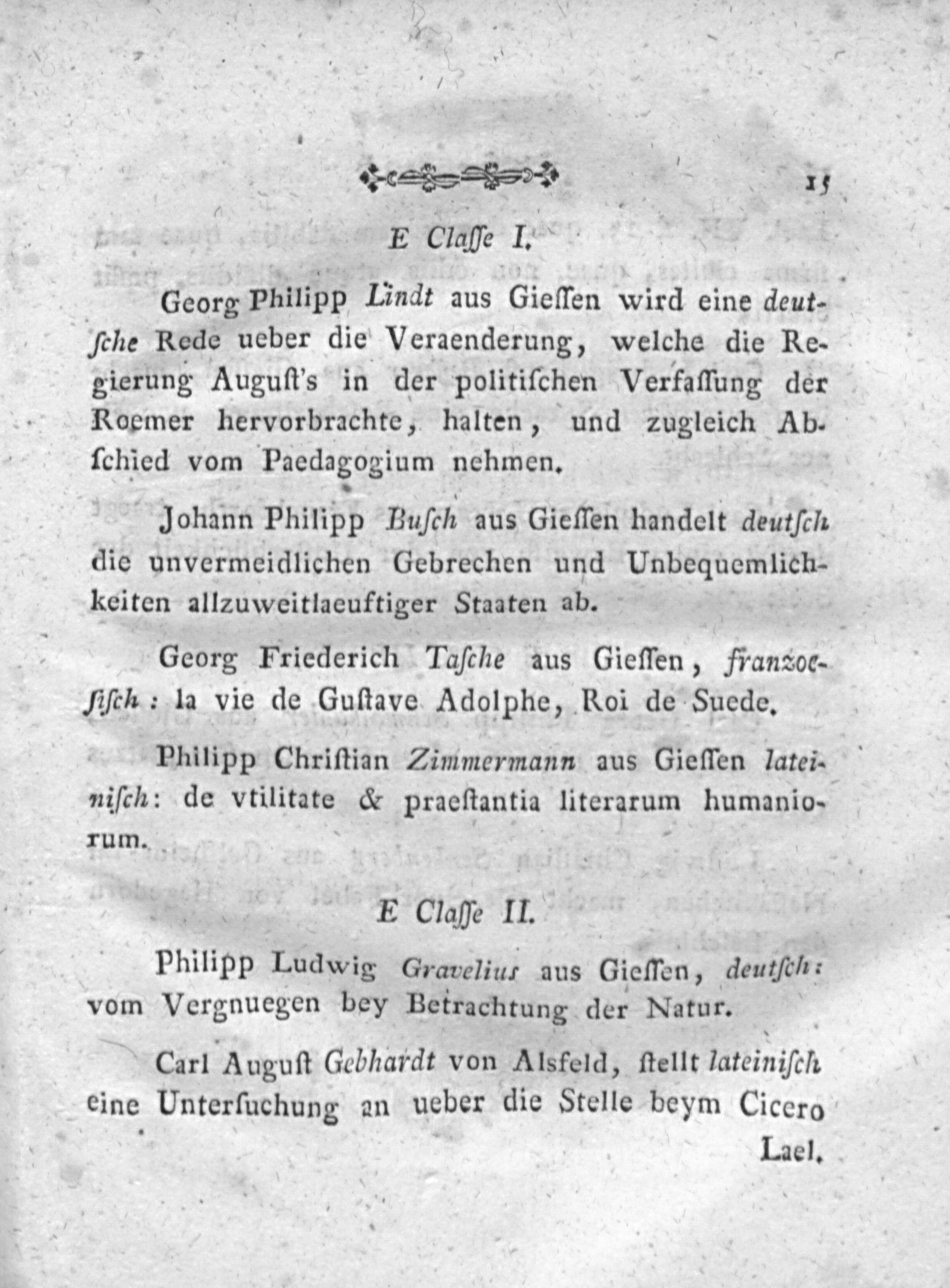 15

E Classe I.

Georg Philipp Lindt aus Giessen wird eine deutsche Rede ueber die Veraenderung, welche die Regierung August's in der politischen Verfassung der Roemer hervorbrachte, halten, und zugleich Abschied vom Paedagogium nehmen.

Johann Philipp Busch aus Giessen handelt deutsch die unvermeidlichen Gebrechen und Unbequemlichkeiten allzuweitlaeuftiger Staaten ab.

Georg Friederich Tasche aus Giessen, franzoesisch: la vie de Gustave Adolphe, Roi de Suede.

Philipp Christian Zimmermann aus Giessen lateinisch: de vtilitate & praestantia literarum humaniorum.

E Classe II.

Philipp Ludwig Gravelius aus Giessen, deutsch: vom Vergnuegen bey Betrachtung der Natur.

Carl August Gebhardt von Alsfeld, stellt lateinisch eine Untersuchung an ueber die Stelle beym Cicero

Lael.